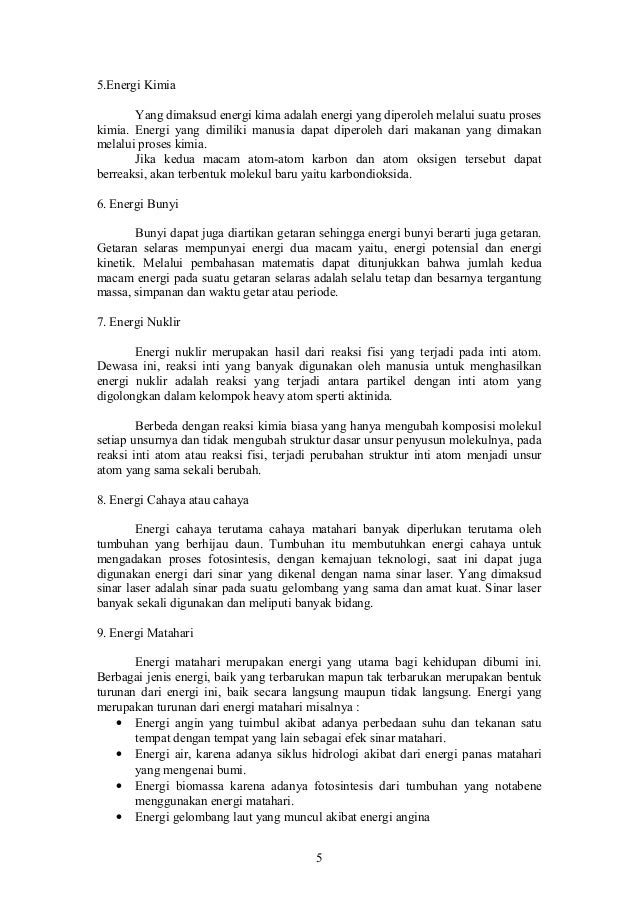 5.Energi Kimia

Yang dimaksud energi kima adalah energi yang diperoleh melalui suatu proses kimia. Energi yang dimiliki manusia dapat diperoleh dari makanan yang dimakan melalui proses kimia.
Jika kedua macam atom-atom karbon dan atom oksigen tersebut dapat berreaksi, akan terbentuk molekul baru yaitu karbondioksida.

6. Energi Bunyi

Bunyi dapat juga diartikan getaran sehingga energi bunyi berarti juga getaran. Getaran selaras mempunyai energi dua macam yaitu, energi potensial dan energi kinetik. Melalui pembahasan matematis dapat ditunjukkan bahwa jumlah kedua macam energi pada suatu getaran selaras adalah selalu tetap dan besarnya tergantung massa, simpanan dan waktu getar atau periode.

7. Energi Nuklir

Energi nuklir merupakan hasil dari reaksi fisi yang terjadi pada inti atom. Dewasa ini, reaksi inti yang banyak digunakan oleh manusia untuk menghasilkan energi nuklir adalah reaksi yang terjadi antara partikel dengan inti atom yang digolongkan dalam kelompok heavy atom sperti aktinida.

Berbeda dengan reaksi kimia biasa yang hanya mengubah komposisi molekul setiap unsurnya dan tidak mengubah struktur dasar unsur penyusun molekulnya, pada reaksi inti atom atau reaksi fisi, terjadi perubahan struktur inti atom menjadi unsur atom yang sama sekali berubah.

8. Energi Cahaya atau cahaya

Energi cahaya terutama cahaya matahari banyak diperlukan terutama oleh tumbuhan yang berhijau daun. Tumbuhan itu membutuhkan energi cahaya untuk mengadakan proses fotosintesis, dengan kemajuan teknologi, saat ini dapat juga digunakan energi dari sinar yang dikenal dengan nama sinar laser. Yang dimaksud sinar laser adalah sinar pada suatu gelombang yang sama dan amat kuat. Sinar laser banyak sekali digunakan dan meliputi banyak bidang.

9. Energi Matahari

Energi matahari merupakan energi yang utama bagi kehidupan dibumi ini. Berbagai jenis energi, baik yang terbarukan mapun tak terbarukan merupakan bentuk turunan dari energi ini, baik secara langsung maupun tidak langsung. Energi yang merupakan turunan dari energi matahari misalnya :
• Energi angin yang tuimbul akibat adanya perbedaan suhu dan tekanan satu tempat dengan tempat yang lain sebagai efek sinar matahari.
• Energi air, karena adanya siklus hidrologi akibat dari energi panas matahari yang mengenai bumi.
• Energi biomassa karena adanya fotosintesis dari tumbuhan yang notabene menggunakan energi matahari.
• Energi gelombang laut yang muncul akibat energi angina

5